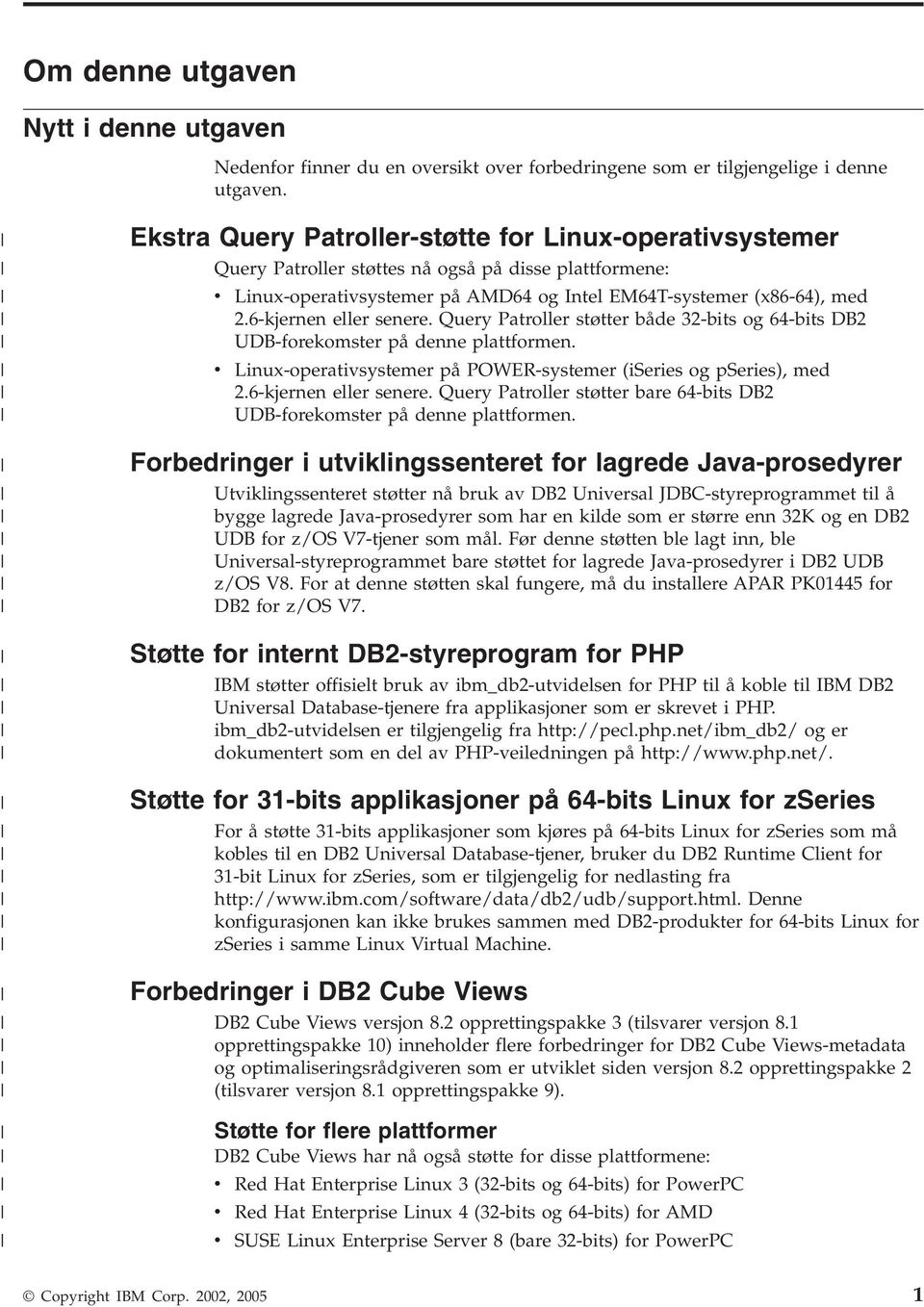 Om denne utgaven

Nytt i denne utgaven

Nedenfor finner du en oversikt over forbedringene som er tilgjengelige i denne utgaven.

Ekstra Query Patroller-støtte for Linux-operativsystemer

Query Patroller støttes nå også på disse plattformene:

• Linux-operativsystemer på AMD64 og Intel EM64T-systemer (x86-64), med 2.6-kjernen eller senere. Query Patroller støtter både 32-bits og 64-bits DB2 UDB-forekomster på denne plattformen.
• Linux-operativsystemer på POWER-systemer (iSeries og pSeries), med 2.6-kjernen eller senere. Query Patroller støtter bare 64-bits DB2 UDB-forekomster på denne plattformen.

Forbedringer i utviklingssenteret for lagrede Java-prosedyrer

Utviklingssenteret støtter nå bruk av DB2 Universal JDBC-styreprogrammet til å bygge lagrede Java-prosedyrer som har en kilde som er større enn 32K og en DB2 UDB for z/OS V7-tjener som mål. Før denne støtten ble lagt inn, ble Universal-styreprogrammet bare støttet for lagrede Java-prosedyrer i DB2 UDB z/OS V8. For at denne støtten skal fungere, må du installere APAR PK01445 for DB2 for z/OS V7.

Støtte for internt DB2-styreprogram for PHP

IBM støtter offisielt bruk av ibm_db2-utvidelsen for PHP til å koble til IBM DB2 Universal Database-tjenere fra applikasjoner som er skrevet i PHP. ibm_db2-utvidelsen er tilgjengelig fra http://pecl.php.net/ibm_db2/ og er dokumentert som en del av PHP-veiledningen på http://www.php.net/.

Støtte for 31-bits applikasjoner på 64-bits Linux for zSeries

For å støtte 31-bits applikasjoner som kjøres på 64-bits Linux for zSeries som må kobles til en DB2 Universal Database-tjener, bruker du DB2 Runtime Client for 31-bit Linux for zSeries, som er tilgjengelig for nedlasting fra http://www.ibm.com/software/data/db2/udb/support.html. Denne konfigurasjonen kan ikke brukes sammen med DB2-produkter for 64-bits Linux for zSeries i samme Linux Virtual Machine.

Forbedringer i DB2 Cube Views

DB2 Cube Views versjon 8.2 opprettingspakke 3 (tilsvarer versjon 8.1 opprettingspakke 10) inneholder flere forbedringer for DB2 Cube Views-metadata og optimaliseringsrådgiveren som er utviklet siden versjon 8.2 opprettingspakke 2 (tilsvarer versjon 8.1 opprettingspakke 9).

Støtte for flere plattformer

DB2 Cube Views har nå også støtte for disse plattformene:

• Red Hat Enterprise Linux 3 (32-bits og 64-bits) for PowerPC
• Red Hat Enterprise Linux 4 (32-bits og 64-bits) for AMD
• SUSE Linux Enterprise Server 8 (bare 32-bits) for PowerPC

© Copyright IBM Corp. 2002, 2005 1